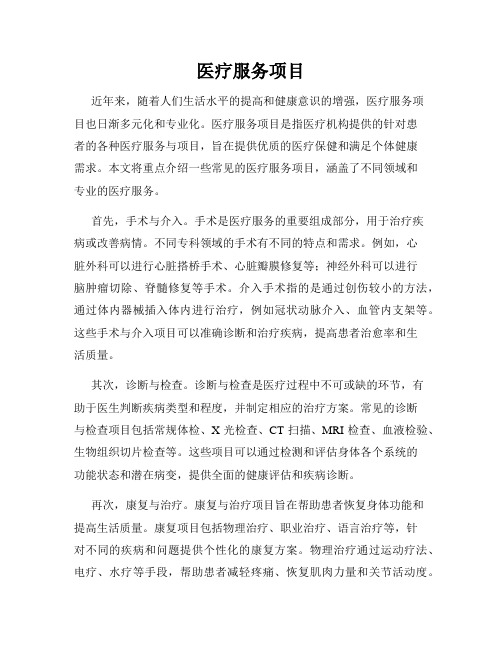 医疗服务项目

近年来，随着人们生活水平的提高和健康意识的增强，医疗服务项目也日渐多元化和专业化。医疗服务项目是指医疗机构提供的针对患者的各种医疗服务与项目，旨在提供优质的医疗保健和满足个体健康需求。本文将重点介绍一些常见的医疗服务项目，涵盖了不同领域和专业的医疗服务。

首先，手术与介入。手术是医疗服务的重要组成部分，用于治疗疾病或改善病情。不同专科领域的手术有不同的特点和需求。例如，心脏外科可以进行心脏搭桥手术、心脏瓣膜修复等；神经外科可以进行脑肿瘤切除、脊髓修复等手术。介入手术指的是通过创伤较小的方法，通过体内器械插入体内进行治疗，例如冠状动脉介入、血管内支架等。这些手术与介入项目可以准确诊断和治疗疾病，提高患者治愈率和生活质量。

其次，诊断与检查。诊断与检查是医疗过程中不可或缺的环节，有助于医生判断疾病类型和程度，并制定相应的治疗方案。常见的诊断与检查项目包括常规体检、X 光检查、CT 扫描、MRI 检查、血液检验、生物组织切片检查等。这些项目可以通过检测和评估身体各个系统的功能状态和潜在病变，提供全面的健康评估和疾病诊断。

再次，康复与治疗。康复与治疗项目旨在帮助患者恢复身体功能和提高生活质量。康复项目包括物理治疗、职业治疗、语言治疗等，针对不同的疾病和问题提供个性化的康复方案。物理治疗通过运动疗法、电疗、水疗等手段，帮助患者减轻疼痛、恢复肌肉力量和关节活动度。